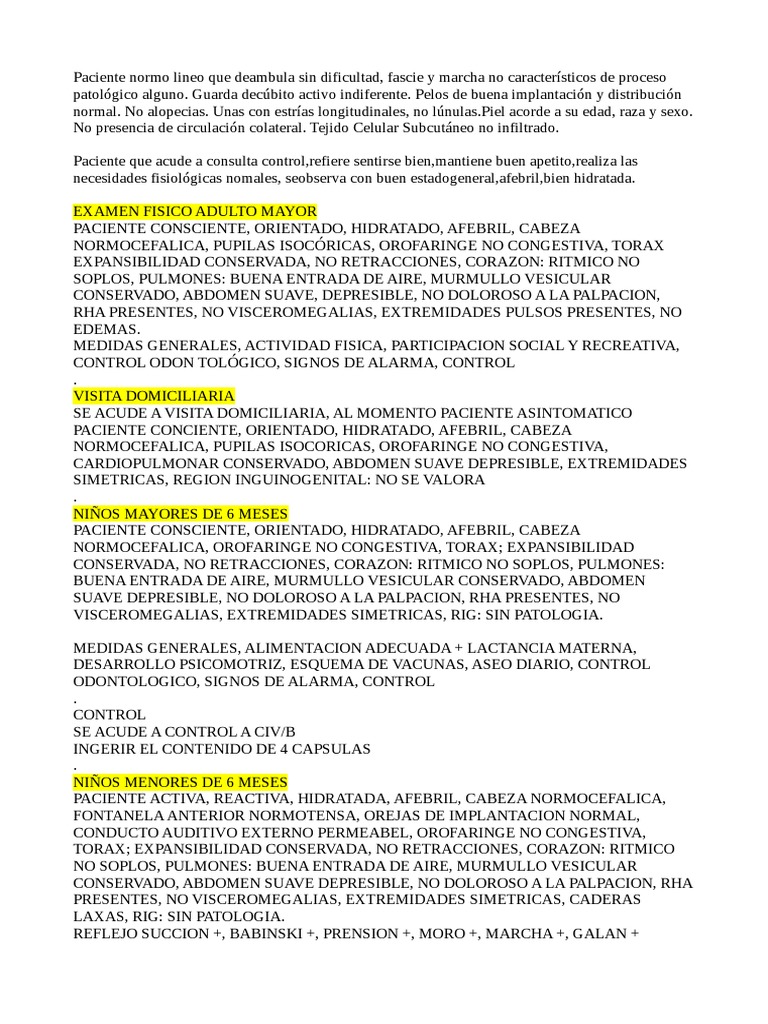 Paciente normo lineo que deambula sin dificultad, fascie y marcha no característicos de proceso patológico alguno. Guarda decúbito activo indiferente. Pelos de buena implantación y distribución normal. No alopecias. Unas con estrías longitudinales, no lúnulas.Piel acorde a su edad, raza y sexo. No presencia de circulación colateral. Tejido Celular Subcutáneo no infiltrado.

Paciente que acude a consulta control,refiere sentirse bien,mantiene buen apetito,realiza las necesidades fisiológicas nomales, seobserva con buen estadogeneral,afebril,bien hidratada.

EXAMEN FISICO ADULTO MAYOR
PACIENTE CONSCIENTE, ORIENTADO, HIDRATADO, AFEBRIL, CABEZA NORMOCEFALICA, PUPILAS ISOCÓRICAS, OROFARINGE NO CONGESTIVA, TORAX EXPANSIBILIDAD CONSERVADA, NO RETRACCIONES, CORAZON: RITMICO NO SOPLOS, PULMONES: BUENA ENTRADA DE AIRE, MURMULLO VESICULAR CONSERVADO, ABDOMEN SUAVE, DEPRESIBLE, NO DOLOROSO A LA PALPACION, RHA PRESENTES, NO VISCEROMEGALIAS, EXTREMIDADES PULSOS PRESENTES, NO EDEMAS.
MEDIDAS GENERALES, ACTIVIDAD FISICA, PARTICIPACION SOCIAL Y RECREATIVA, CONTROL ODON TOLÓGICO, SIGNOS DE ALARMA, CONTROL
.
VISITA DOMICILIARIA
SE ACUDE A VISITA DOMICILIARIA, AL MOMENTO PACIENTE ASINTOMATICO PACIENTE CONCIENTE, ORIENTADO, HIDRATADO, AFEBRIL, CABEZA NORMOCEFALICA, PUPILAS ISOCORICAS, OROFARINGE NO CONGESTIVA, CARDIOPULMONAR CONSERVADO, ABDOMEN SUAVE DEPRESIBLE, EXTREMIDADES SIMETRICAS, REGION INGUINOGENITAL: NO SE VALORA
.
NIÑOS MAYORES DE 6 MESES
PACIENTE CONSCIENTE, ORIENTADO, HIDRATADO, AFEBRIL, CABEZA NORMOCEFALICA, OROFARINGE NO CONGESTIVA, TORAX; EXPANSIBILIDAD CONSERVADA, NO RETRACCIONES, CORAZON: RITMICO NO SOPLOS, PULMONES: BUENA ENTRADA DE AIRE, MURMULLO VESICULAR CONSERVADO, ABDOMEN SUAVE DEPRESIBLE, NO DOLOROSO A LA PALPACION, RHA PRESENTES, NO VISCEROMEGALIAS, EXTREMIDADES SIMETRICAS, RIG: SIN PATOLOGIA.

MEDIDAS GENERALES, ALIMENTACION ADECUADA + LACTANCIA MATERNA, DESARROLLO PSICOMOTRIZ, ESQUEMA DE VACUNAS, ASEO DIARIO, CONTROL ODONTOLOGICO, SIGNOS DE ALARMA, CONTROL
.
CONTROL
SE ACUDE A CONTROL A CIV/B
INGERIR EL CONTENIDO DE 4 CAPSULAS
.
NIÑOS MENORES DE 6 MESES
PACIENTE ACTIVA, REACTIVA, HIDRATADA, AFEBRIL, CABEZA NORMOCEFALICA, FONTANELA ANTERIOR NORMOTENSA, OREJAS DE IMPLANTACION NORMAL, CONDUCTO AUDITIVO EXTERNO PERMEABEL, OROFARINGE NO CONGESTIVA, TORAX; EXPANSIBILIDAD CONSERVADA, NO RETRACCIONES, CORAZON: RITMICO NO SOPLOS, PULMONES: BUENA ENTRADA DE AIRE, MURMULLO VESICULAR CONSERVADO, ABDOMEN SUAVE DEPRESIBLE, NO DOLOROSO A LA PALPACION, RHA PRESENTES, NO VISCEROMEGALIAS, EXTREMIDADES SIMETRICAS, CADERAS LAXAS, RIG: SIN PATOLOGIA.
REFLEJO SUCCION +, BABINSKI +, PRENSION +, MORO +, MARCHA +, GALAN +